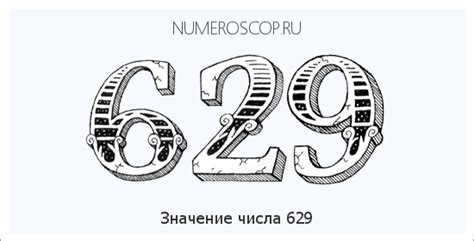 NUMEROSCOP.RU

629

Значение числа 629